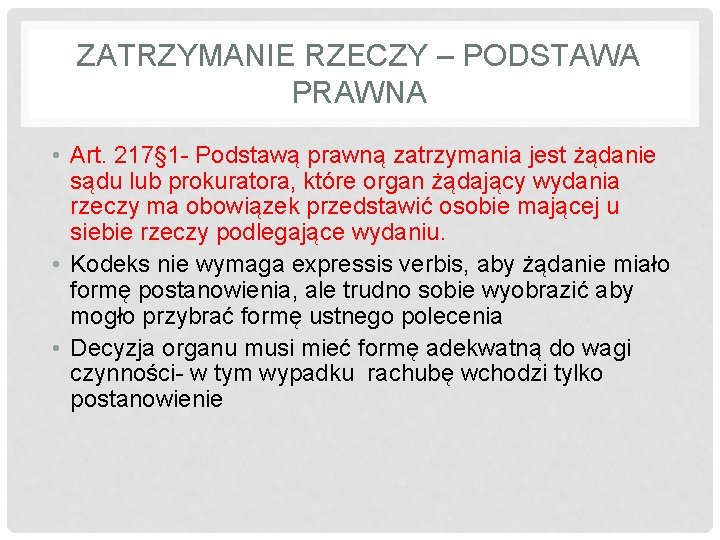 ZATRZYMANIE RZECZY – PODSTAWA PRAWNA

• Art. 217§1- Podstawą prawną zatrzymania jest żądanie sądu lub prokuratora, które organ żądający wydania rzeczy ma obowiązek przedstawić osobie mającej u siebie rzeczy podlegające wydaniu.
• Kodeks nie wymaga expressis verbis, aby żądanie miało formę postanowienia, ale trudno sobie wyobrazić aby mogło przybrać formę ustnego polecenia
• Decyzja organu musi mieć formę adekwatną do wagi czynności- w tym wypadku rachubę wchodzi tylko postanowienie